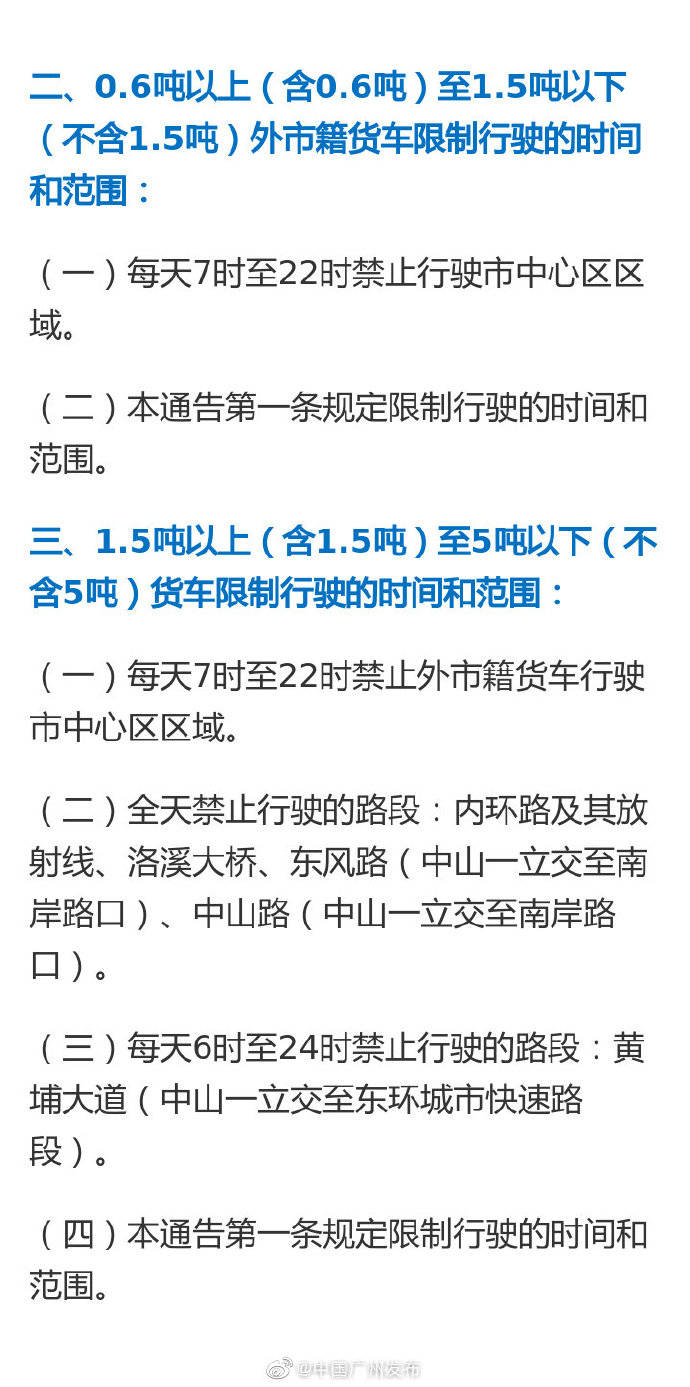 二、0.6吨以上（含0.6吨）至1.5吨以下（不含1.5吨）外市籍货车限制行驶的时间和范围：

（一）每天7时至22时禁止行驶市中心区区域。

（二）本通告第一条规定限制行驶的时间和范围。

三、1.5吨以上（含1.5吨）至5吨以下（不含5吨）货车限制行驶的时间和范围：

（一）每天7时至22时禁止外市籍货车行驶市中心区区域。

（二）全天禁止行驶的路段：内环路及其放射线、洛溪大桥、东风路（中山一立交至南岸路口）、中山路（中山一立交至南岸路口）。

（三）每天6时至24时禁止行驶的路段：黄埔大道（中山一立交至东环城市快速路段）。

（四）本通告第一条规定限制行驶的时间和范围。

@中国广州发布